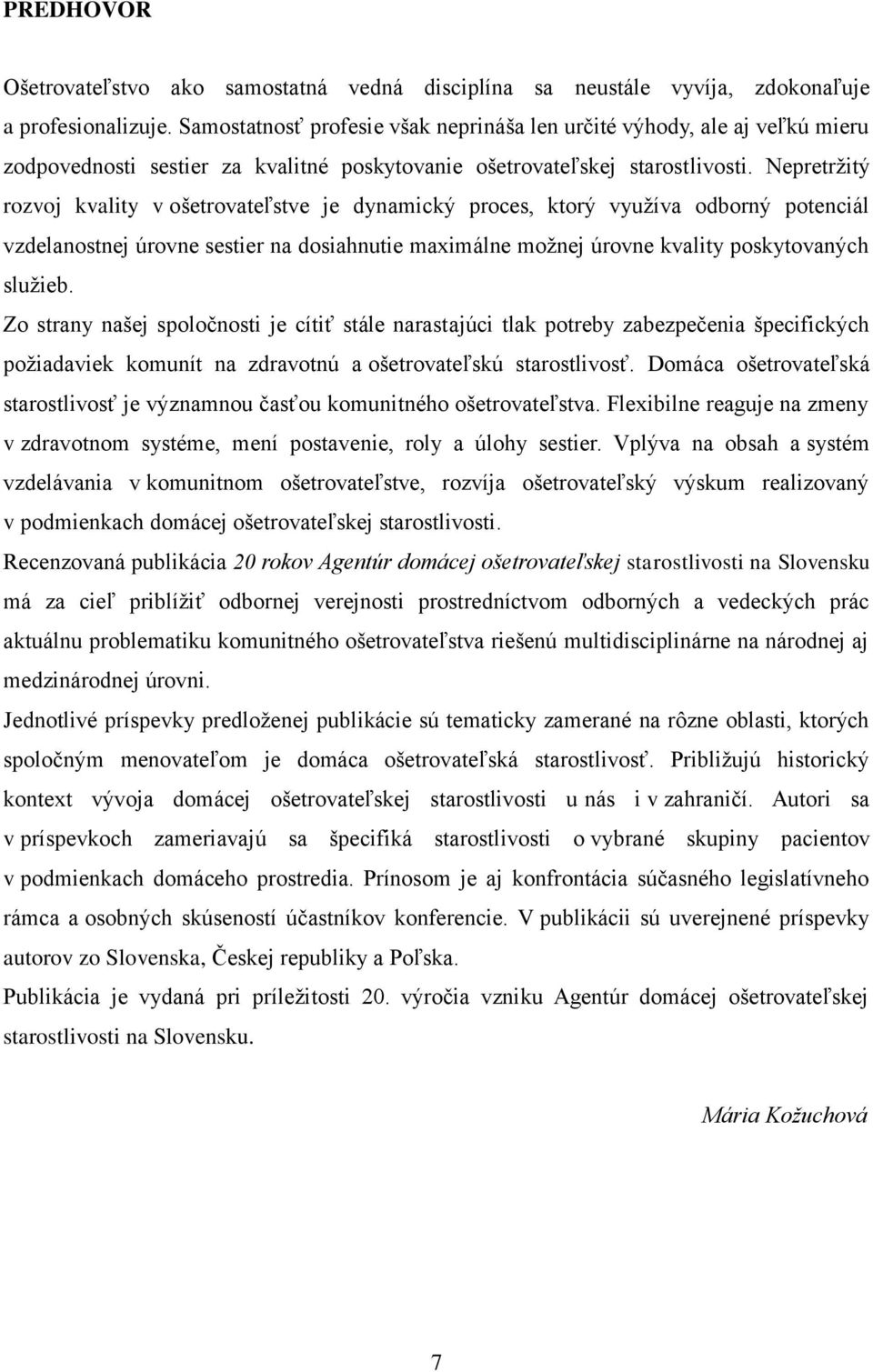 PREDHOVOR

Ošetrovateľstvo ako samostatná vedná disciplína sa neustále vyvíja, zdokonaľuje a profesionalizuje. Samostatnosť profesie však neprináša len určité výhody, ale aj veľkú mieru zodpovednosti sestier za kvalitné poskytovanie ošetrovateľskej starostlivosti. Nepretržitý rozvoj kvality v ošetrovateľstve je dynamický proces, ktorý využíva odborný potenciál vzdelanostnej úrovne sestier na dosiahnutie maximálne možnej úrovne kvality poskytovaných služieb.

Zo strany našej spoločnosti je cítiť stále narastajúci tlak potreby zabezpečenia špecifických požiadaviek komunít na zdravotnú a ošetrovateľskú starostlivosť. Domáca ošetrovateľská starostlivosť je významnou časťou komunitného ošetrovateľstva. Flexibilne reaguje na zmeny v zdravotnom systéme, mení postavenie, roly a úlohy sestier. Vplýva na obsah a systém vzdelávania v komunitnom ošetrovateľstve, rozvíja ošetrovateľský výskum realizovaný v podmienkach domácej ošetrovateľskej starostlivosti.

Recenzovaná publikácia 20 rokov Agentúr domácej ošetrovateľskej starostlivosti na Slovensku má za cieľ priblížiť odbornej verejnosti prostredníctvom odborných a vedeckých prác aktuálnu problematiku komunitného ošetrovateľstva riešenú multidisciplinárne na národnej aj medzinárodnej úrovni.

Jednotlivé príspevky predloženej publikácie sú tematicky zamerané na rôzne oblasti, ktorých spoločným menovateľom je domáca ošetrovateľská starostlivosť. Približujú historický kontext vývoja domácej ošetrovateľskej starostlivosti u nás i v zahraničí. Autori sa v príspevkoch zameriavajú sa špecifiká starostlivosti o vybrané skupiny pacientov v podmienkach domáceho prostredia. Prínosom je aj konfrontácia súčasného legislatívneho rámca a osobných skúseností účastníkov konferencie. V publikácii sú uverejnené príspevky autorov zo Slovenska, Českej republiky a Poľska.

Publikácia je vydaná pri príležitosti 20. výročia vzniku Agentúr domácej ošetrovateľskej starostlivosti na Slovensku.

Mária Kožuchová

7